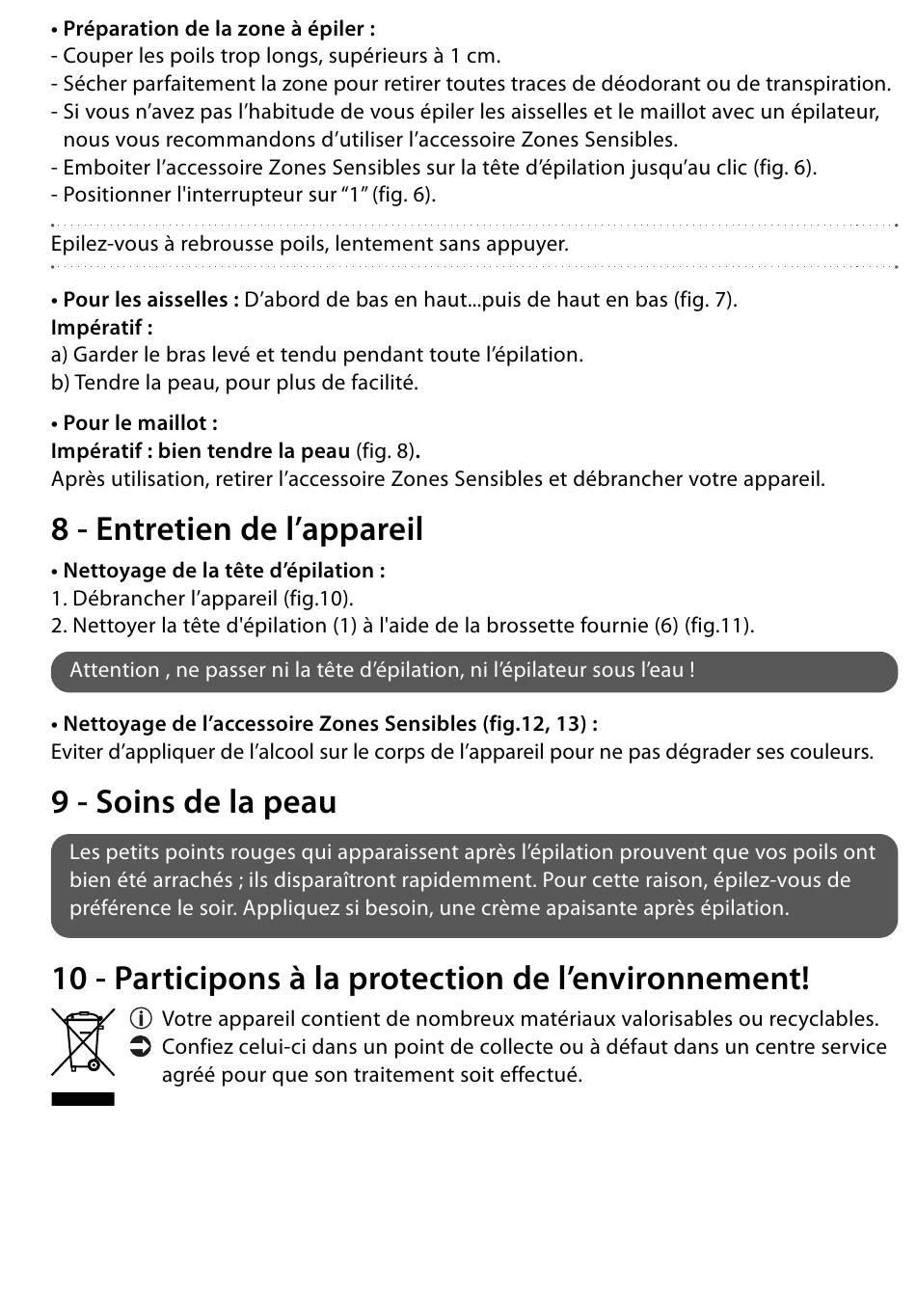 • Préparation de la zone à épiler :
- Couper les poils trop longs, supérieurs à 1 cm.
- Sécher parfaitement la zone pour retirer toutes traces de déodorant ou de transpiration.
- Si vous n'avez pas l'habitude de vous épiler les aisselles et le maillot avec un épilateur, nous vous recommandons d'utiliser l'accessoire Zones Sensibles.
- Emboiter l'accessoire Zones Sensibles sur la tête d'épilation jusqu'au clic (fig. 6).
- Positionner l'interrupteur sur "1" (fig. 6).

Epilez-vous à rebrousse poils, lentement sans appuyer.

• Pour les aisselles : D'abord de bas en haut...puis de haut en bas (fig. 7).
Impératif :
a) Garder le bras levé et tendu pendant toute l'épilation.
b) Tendre la peau, pour plus de facilité.

• Pour le maillot :
Impératif : bien tendre la peau (fig. 8).
Après utilisation, retirer l'accessoire Zones Sensibles et débrancher votre appareil.

8 - Entretien de l'appareil

• Nettoyage de la tête d'épilation :
1. Débrancher l'appareil (fig.10).
2. Nettoyer la tête d'épilation (1) à l'aide de la brossette fournie (6) (fig.11).

Attention , ne passer ni la tête d'épilation, ni l'épilateur sous l'eau !

• Nettoyage de l'accessoire Zones Sensibles (fig.12, 13) :
Eviter d'appliquer de l'alcool sur le corps de l'appareil pour ne pas dégrader ses couleurs.

9 - Soins de la peau

Les petits points rouges qui apparaissent après l'épilation prouvent que vos poils ont bien été arrachés ; ils disparaîtront rapidemment. Pour cette raison, épilez-vous de préférence le soir. Appliquez si besoin, une crème apaisante après épilation.

10 - Participons à la protection de l'environnement!

Votre appareil contient de nombreux matériaux valorisables ou recyclables.
Confiez celui-ci dans un point de collecte ou à défaut dans un centre service agréé pour que son traitement soit effectué.